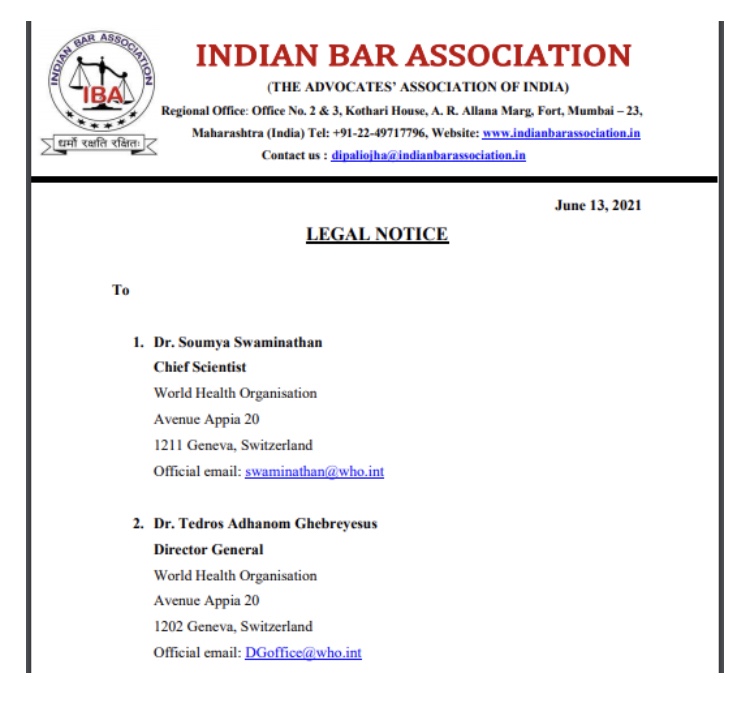 INDIAN BAR ASSOCIATION

IBA

धर्मो रक्षति रक्षितः

INDIAN BAR ASSOCIATION
(THE ADVOCATES' ASSOCIATION OF INDIA)
Regional Office: Office No. 2 & 3, Kothari House, A. R. Allana Marg, Fort, Mumbai – 23, Maharashtra (India) Tel: +91-22-49717796, Website: www.indianbarassociation.in
Contact us : dipaliojha@indianbarassociation.in

June 13, 2021

LEGAL NOTICE

To

1. Dr. Soumya Swaminathan
Chief Scientist
World Health Organisation
Avenue Appia 20
1211 Geneva, Switzerland
Official email: swaminathan@who.int

2. Dr. Tedros Adhanom Ghebreyesus
Director General
World Health Organisation
Avenue Appia 20
1202 Geneva, Switzerland
Official email: DGoffice@who.int